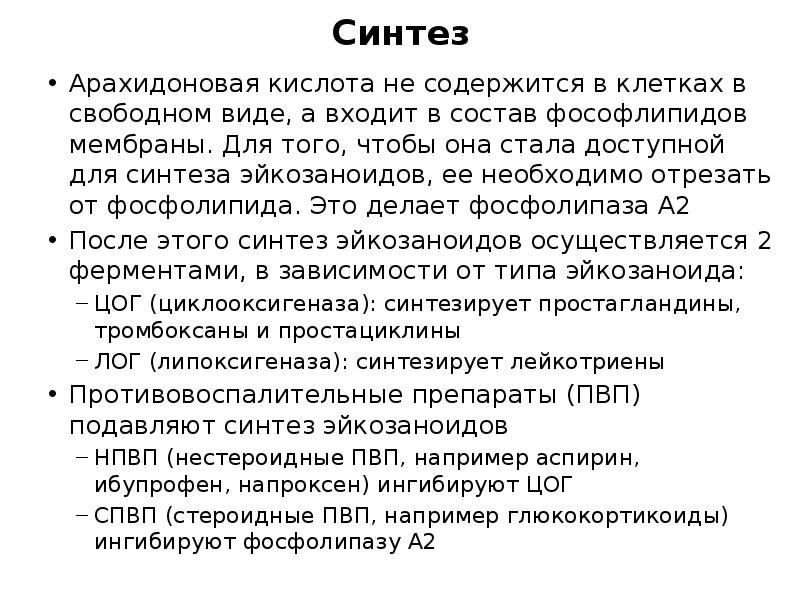 Синтез

• Арахидоновая кислота не содержится в клетках в свободном виде, а входит в состав фософлипидов мембраны. Для того, чтобы она стала доступной для синтеза эйкозаноидов, ее необходимо отрезать от фосфолипида. Это делает фосфолипаза А2

• После этого синтез эйкозаноидов осуществляется 2 ферментами, в зависимости от типа эйкозаноида:
– ЦОГ (циклооксигеназа): синтезирует простагландины, тромбоксаны и простациклины
– ЛОГ (липоксигеназа): синтезирует лейкотриены

• Противовоспалительные препараты (ПВП) подавляют синтез эйкозаноидов
– НПВП (нестероидные ПВП, например аспирин, ибупрофен, напроксен) ингибируют ЦОГ
– СПВП (стероидные ПВП, например глюкокортикоиды) ингибируют фосфолипазу А2